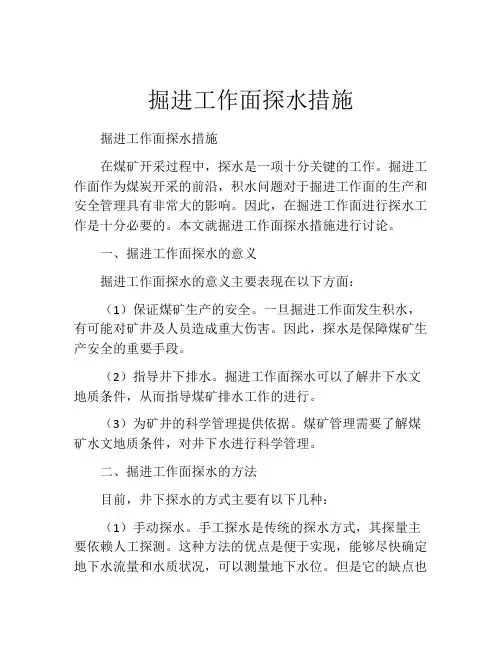 掘进工作面探水措施

掘进工作面探水措施

在煤矿开采过程中，探水是一项十分关键的工作。掘进工作面作为煤炭开采的前沿，积水问题对于掘进工作面的生产和安全管理具有非常大的影响。因此，在掘进工作面进行探水工作是十分必要的。本文就掘进工作面探水措施进行讨论。

一、掘进工作面探水的意义

掘进工作面探水的意义主要表现在以下方面：

（1）保证煤矿生产的安全。一旦掘进工作面发生积水，有可能对矿井及人员造成重大伤害。因此，探水是保障煤矿生产安全的重要手段。

（2）指导井下排水。掘进工作面探水可以了解井下水文地质条件，从而指导煤矿排水工作的进行。

（3）为矿井的科学管理提供依据。煤矿管理需要了解煤矿水文地质条件，对井下水进行科学管理。

二、掘进工作面探水的方法

目前，井下探水的方式主要有以下几种：

（1）手动探水。手工探水是传统的探水方式，其探量主要依赖人工探测。这种方法的优点是便于实现，能够尽快确定地下水流量和水质状况，可以测量地下水位。但是它的缺点也